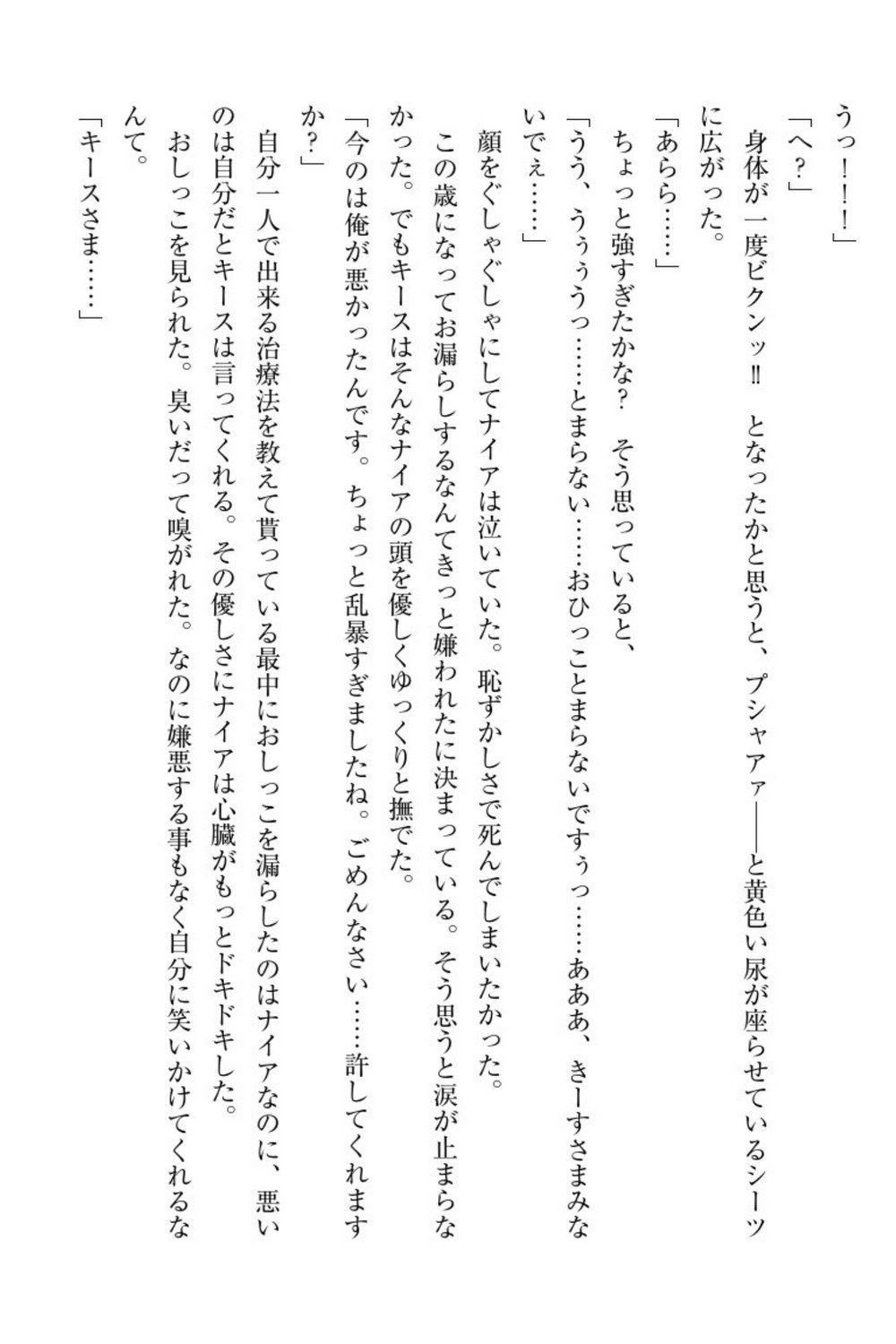 うっ！！！」

「へ？」

身体が一度ビクンッ‼　となったかと思うと、プシャアァ――と黄色い尿が座らせているシーツに広がった。

「あらら……」

ちょっと強すぎたかな？　そう思っていると、

「うう、うぅぅうっ……とまらない……おひっことまらないですぅっ……あああ、きーすさまみないでぇ……」

顔をぐしゃぐしゃにしてナイアは泣いていた。恥ずかしさで死んでしまいたかった。

この歳になってお漏らしするなんてきっと嫌われたに決まっている。そう思うと涙が止まらなかった。でもキースはそんなナイアの頭を優しくゆっくりと撫でた。

「今のは俺が悪かったんです。ちょっと乱暴すぎましたね。ごめんなさい……許してくれますか？」

自分一人で出来る治療法を教えて貰っている最中におしっこを漏らしたのはナイアなのに、悪いのは自分だとキースは言ってくれる。その優しさにナイアは心臓がもっとドキドキした。

おしっこを見られた。臭いだって嗅がれた。なのに嫌悪する事もなく自分に笑いかけてくれるなんて。

「キースさま……」